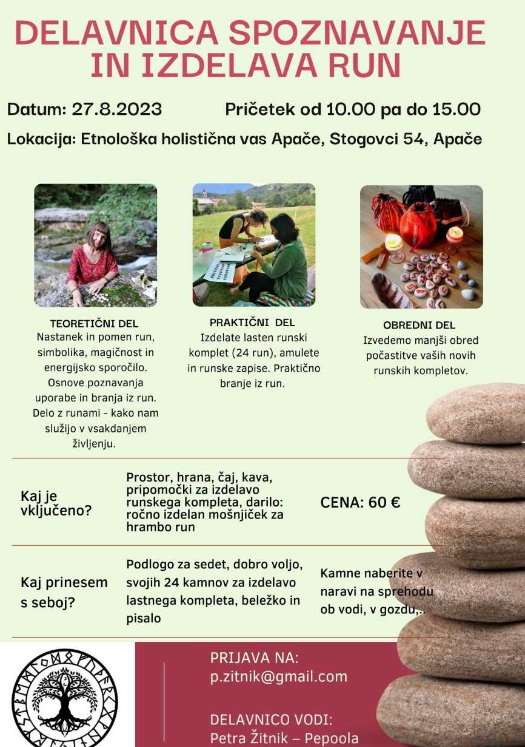 DELAVNICA SPOZNAVANJE IN IZDELAVA RUN

Datum: 27.8.2023

Pričetek od 10.00 pa do 15.00

Lokacija: Etnološka holistična vas Apače, Stogovci 54, Apače

TEORETIČNI DEL
Nastanek in pomen run, simbolika, magičnost in energijsko sporočilo. Osnove poznavanja uporabe in branja iz run. Delo z runami - kako nam služijo v vsakdanjem življenju.

PRAKTIČNI DEL
Izdelate lasten runski komplet (24 run), amulete in runske zapise. Praktično branje iz run.

OBREDNI DEL
Izvedemo manjši obred počastitve vaših novih runskih kompletov.

Kaj je vključeno?

Prostor, hrana, čaj, kava, pripomočki za izdelavo runskega kompleta, darilo: ročno izdelan mošnjiček za hrambo run

CENA: 60 €

Kaj prinesem s seboj?

Podlogo za sedet, dobro voljo, svojih 24 kamnov za izdelavo lastnega kompleta, beležko in pisalo

Kamne naberite v naravi na sprehodu ob vodi, v gozdu,..

PRIJAVA NA:
p.zitnik@gmail.com

DELAVNICO VODI:
Petra Žitnik – Pepoola